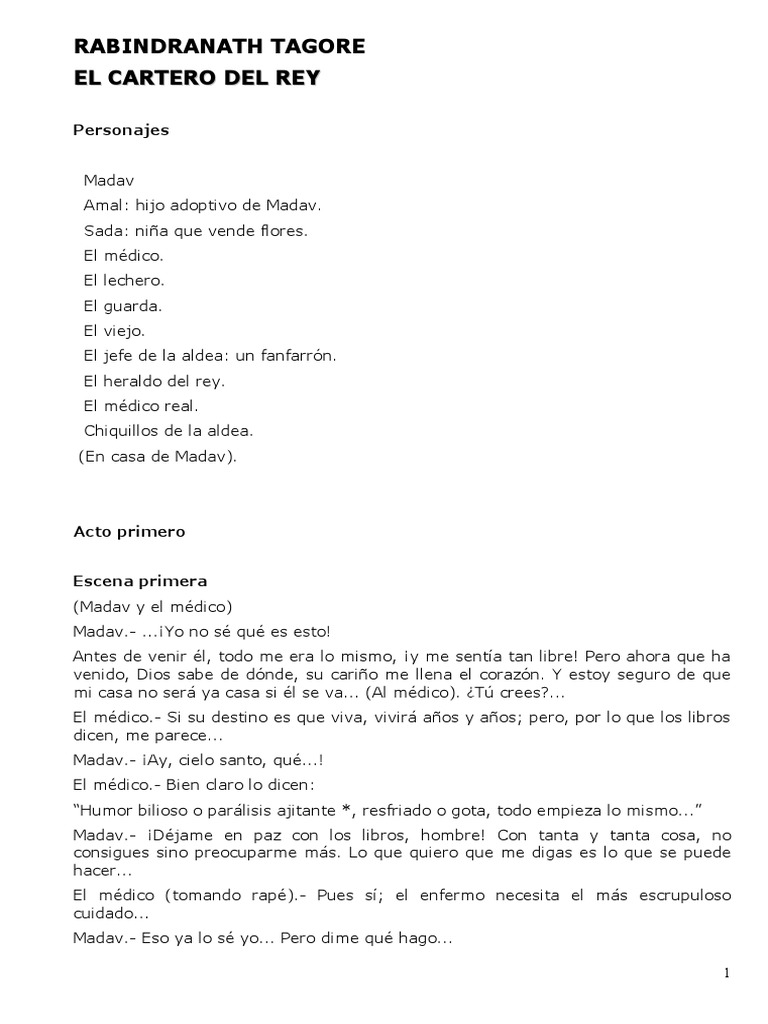 RABINDRANATH TAGORE
EL CARTERO DEL REY

Personajes

Madav
Amal: hijo adoptivo de Madav.
Sada: niña que vende flores.
El médico.
El lechero.
El guarda.
El viejo.
El jefe de la aldea: un fanfarrón.
El heraldo del rey.
El médico real.
Chiquillos de la aldea.
(En casa de Madav).

Acto primero

Escena primera
(Madav y el médico)
Madav.- ...¡Yo no sé qué es esto!
Antes de venir él, todo me era lo mismo, ¡y me sentía tan libre! Pero ahora que ha venido, Dios sabe de dónde, su cariño me llena el corazón. Y estoy seguro de que mi casa no será ya casa si él se va... (Al médico). ¿Tú crees?...
El médico.- Si su destino es que viva, vivirá años y años; pero, por lo que los libros dicen, me parece...
Madav.- ¡Ay, cielo santo, qué...!
El médico.- Bien claro lo dicen:
"Humor bilioso o parálisis ajitante *, resfriado o gota, todo empieza lo mismo..."
Madav.- ¡Déjame en paz con los libros, hombre! Con tanta y tanta cosa, no consigues sino preocuparme más. Lo que quiero que me digas es lo que se puede hacer...
El médico (tomando rapé).- Pues sí; el enfermo necesita el más escrupuloso cuidado...
Madav.- Eso ya lo sé yo... Pero dime qué hago...

1